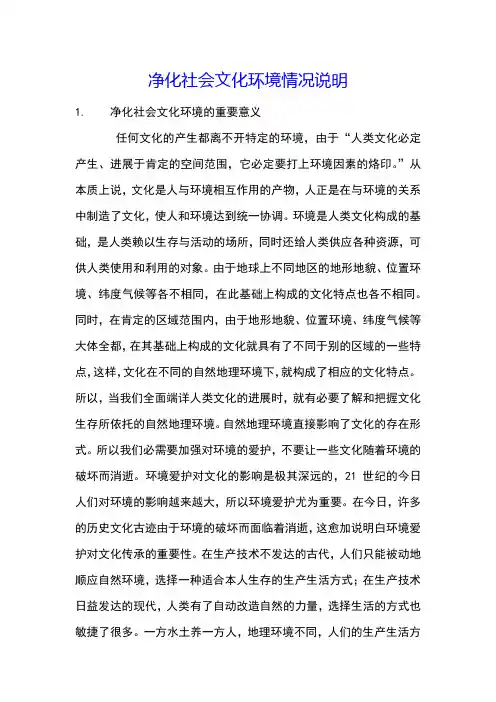 净化社会文化环境情况说明

1.　　净化社会文化环境的重要意义

任何文化的产生都离不开特定的环境，由于“人类文化必定产生、进展于肯定的空间范围，它必定要打上环境因素的烙印。”从本质上说，文化是人与环境相互作用的产物，人正是在与环境的关系中制造了文化，使人和环境达到统一协调。环境是人类文化构成的基础，是人类赖以生存与活动的场所，同时还给人类供应各种资源，可供人类使用和利用的对象。由于地球上不同地区的地形地貌、位置环境、纬度气候等各不相同，在此基础上构成的文化特点也各不相同。同时，在肯定的区域范围内，由于地形地貌、位置环境、纬度气候等大体全都，在其基础上构成的文化就具有了不同于别的区域的一些特点，这样，文化在不同的自然地理环境下，就构成了相应的文化特点。所以，当我们全面端详人类文化的进展时，就有必要了解和把握文化生存所依托的自然地理环境。自然地理环境直接影响了文化的存在形式。所以我们必需要加强对环境的爱护，不要让一些文化随着环境的破坏而消逝。环境爱护对文化的影响是极其深远的，21 世纪的今日人们对环境的影响越来越大，所以环境爱护尤为重要。在今日，许多的历史文化古迹由于环境的破坏而面临着消逝，这愈加说明白环境爱护对文化传承的重要性。在生产技术不发达的古代，人们只能被动地顺应自然环境，选择一种适合本人生存的生产生活方式；在生产技术日益发达的现代，人类有了自动改造自然的力量，选择生活的方式也敏捷了很多。一方水土养一方人，地理环境不同，人们的生产生活方